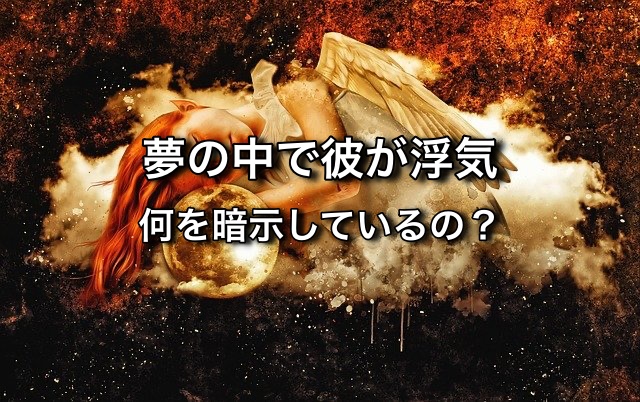 夢の中で彼が浮気
何を暗示しているの？